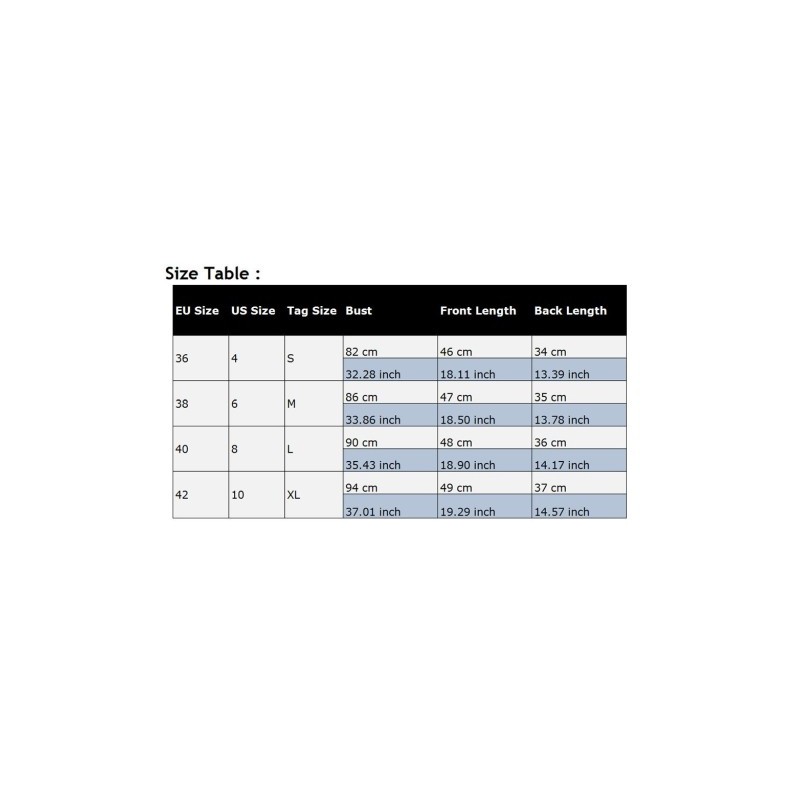 Size Table :

| EU Size | US Size | Tag Size | Bust | Front Length | Back Length |
|---|---|---|---|---|---|
| 36 | 4 | S | 82 cm | 46 cm | 34 cm |
| | | | 32.28 inch | 18.11 inch | 13.39 inch |
| 38 | 6 | M | 86 cm | 47 cm | 35 cm |
| | | | 33.86 inch | 18.50 inch | 13.78 inch |
| 40 | 8 | L | 90 cm | 48 cm | 36 cm |
| | | | 35.43 inch | 18.90 inch | 14.17 inch |
| 42 | 10 | XL | 94 cm | 49 cm | 37 cm |
| | | | 37.01 inch | 19.29 inch | 14.57 inch |